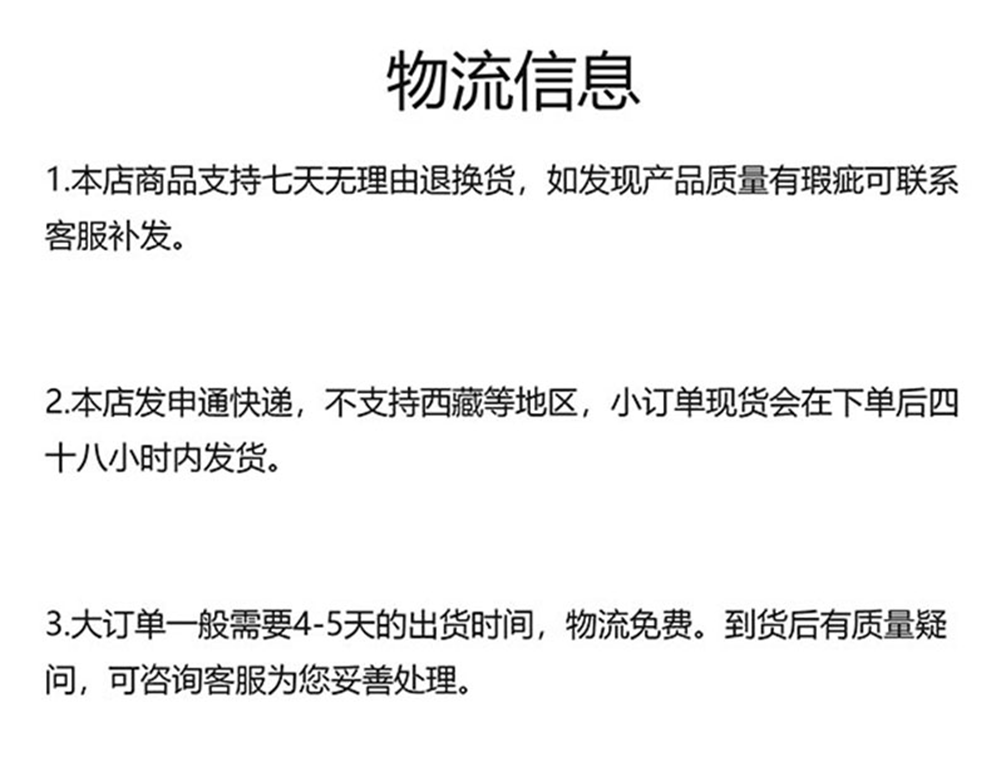 物流信息

1.本店商品支持七天无理由退换货，如发现产品质量有瑕疵可联系客服补发。

2.本店发申通快递，不支持西藏等地区，小订单现货会在下单后四十八小时内发货。

3.大订单一般需要4-5天的出货时间，物流免费。到货后有质量疑问，可咨询客服为您妥善处理。